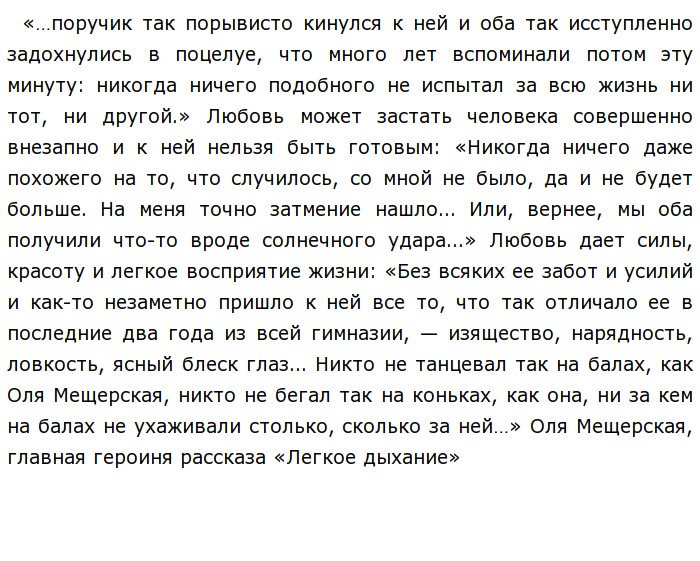 «…поручик так порывисто кинулся к ней и оба так исступленно задохнулись в поцелуе, что много лет вспоминали потом эту минуту: никогда ничего подобного не испытал за всю жизнь ни тот, ни другой.» Любовь может застать человека совершенно внезапно и к ней нельзя быть готовым: «Никогда ничего даже похожего на то, что случилось, со мной не было, да и не будет больше. На меня точно затмение нашло... Или, вернее, мы оба получили что-то вроде солнечного удара...» Любовь дает силы, красоту и легкое восприятие жизни: «Без всяких ее забот и усилий и как-то незаметно пришло к ней все то, что так отличало ее в последние два года из всей гимназии, — изящество, нарядность, ловкость, ясный блеск глаз... Никто не танцевал так на балах, как Оля Мещерская, никто не бегал так на коньках, как она, ни за кем на балах не ухаживали столько, сколько за ней…» Оля Мещерская, главная героиня рассказа «Легкое дыхание»